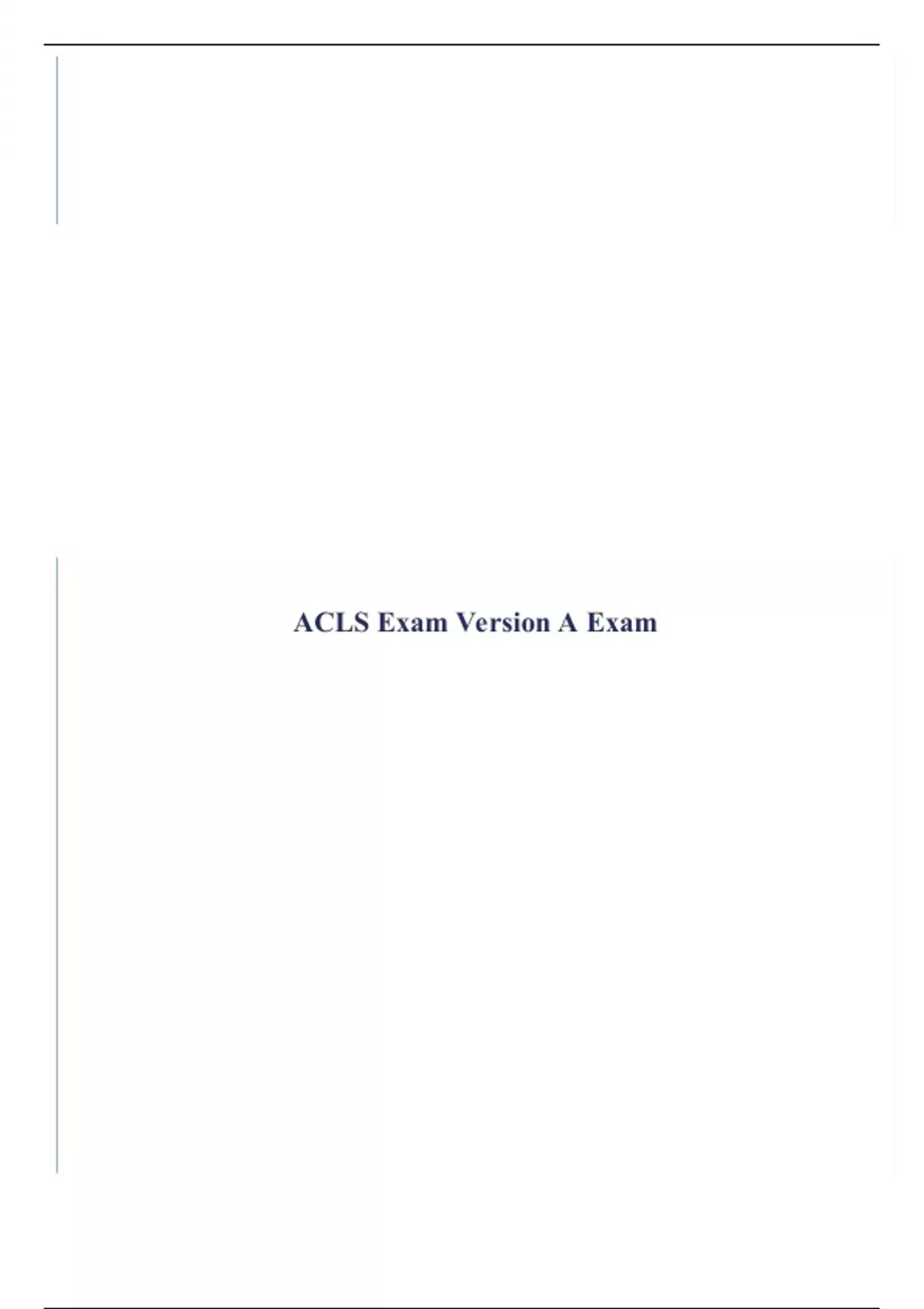 ACLS Exam Version A Exam